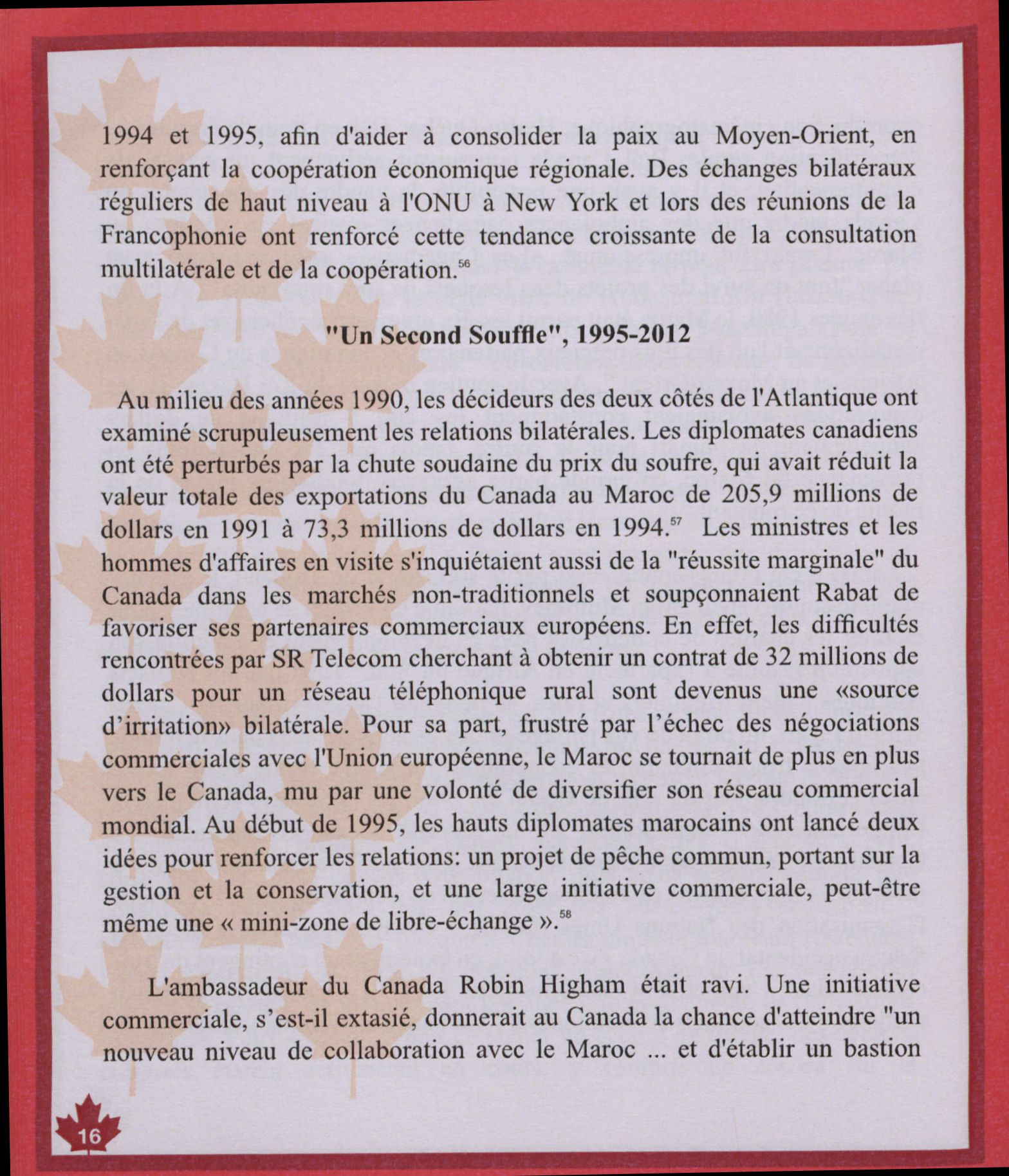 1994 et 1995, afin d'aider à consolider la paix au Moyen-Orient, en renforçant la coopération économique régionale. Des échanges bilatéraux réguliers de haut niveau à l'ONU à New York et lors des réunions de la Francophonie ont renforcé cette tendance croissante de la consultation multilatérale et de la coopération.$^{56}$

"Un Second Souffle", 1995-2012

Au milieu des années 1990, les décideurs des deux côtés de l'Atlantique ont examiné scrupuleusement les relations bilatérales. Les diplomates canadiens ont été perturbés par la chute soudaine du prix du soufre, qui avait réduit la valeur totale des exportations du Canada au Maroc de 205,9 millions de dollars en 1991 à 73,3 millions de dollars en 1994.$^{57}$ Les ministres et les hommes d'affaires en visite s'inquiétaient aussi de la "réussite marginale" du Canada dans les marchés non-traditionnels et soupçonnaient Rabat de favoriser ses partenaires commerciaux européens. En effet, les difficultés rencontrées par SR Telecom cherchant à obtenir un contrat de 32 millions de dollars pour un réseau téléphonique rural sont devenus une «source d'irritation» bilatérale. Pour sa part, frustré par l'échec des négociations commerciales avec l'Union européenne, le Maroc se tournait de plus en plus vers le Canada, mu par une volonté de diversifier son réseau commercial mondial. Au début de 1995, les hauts diplomates marocains ont lancé deux idées pour renforcer les relations: un projet de pêche commun, portant sur la gestion et la conservation, et une large initiative commerciale, peut-être même une « mini-zone de libre-échange ».$^{58}$

L'ambassadeur du Canada Robin Higham était ravi. Une initiative commerciale, s'est-il extasié, donnerait au Canada la chance d'atteindre "un nouveau niveau de collaboration avec le Maroc ... et d'établir un bastion

16